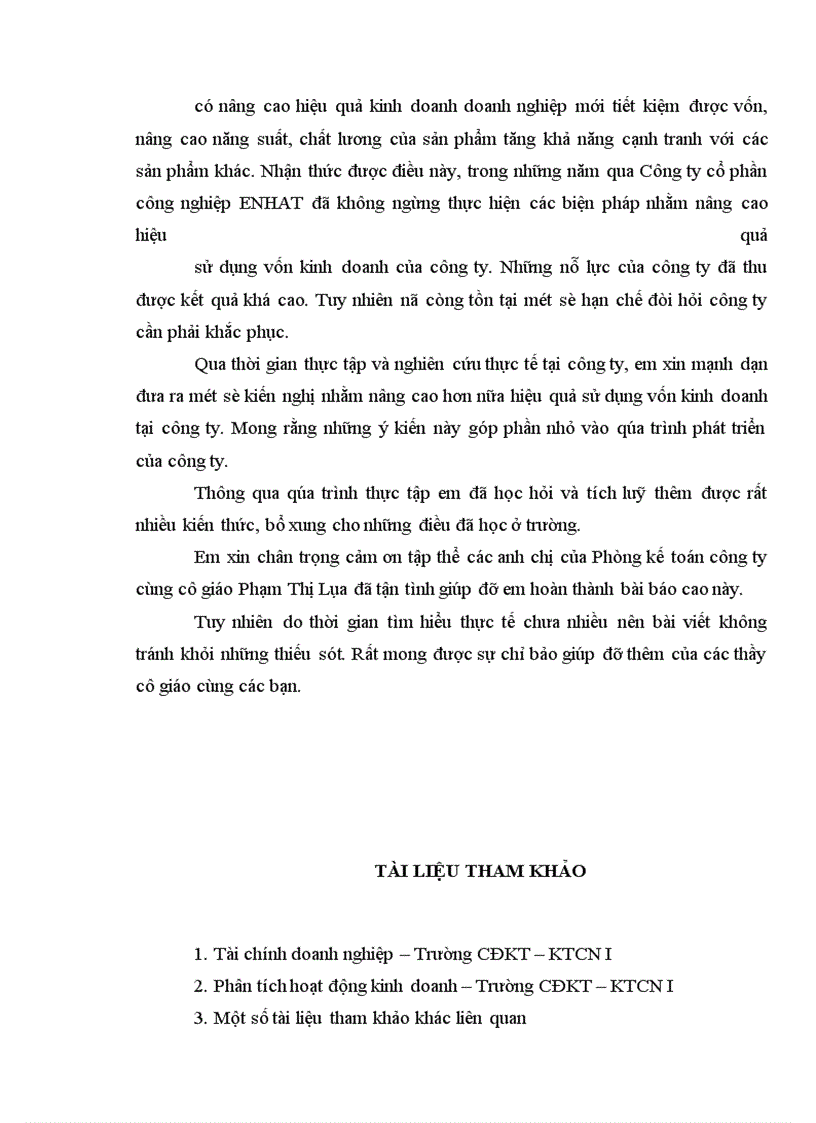 có nâng cao hiệu quả kinh doanh doanh nghiệp mới tiết kiệm được vốn, nâng cao năng suất, chất lương của sản phẩm tăng khả năng cạnh tranh với các sản phẩm khác. Nhận thức được điều này, trong những năm qua Công ty cổ phần công nghiệp ENHAT đã không ngừng thực hiện các biện pháp nhằm nâng cao hiệu quả

sử dụng vốn kinh doanh của công ty. Những nỗ lực của công ty đã thu được kết quả khá cao. Tuy nhiên nã còng tồn tại mét sè hạn chế đòi hỏi công ty cần phải khắc phục.

Qua thời gian thực tập và nghiên cứu thực tế tại công ty, em xin mạnh dạn đưa ra mét sè kiến nghị nhằm nâng cao hơn nữa hiệu quả sử dụng vốn kinh doanh tại công ty. Mong rằng những ý kiến này góp phần nhỏ vào qúa trình phát triển của công ty.

Thông qua qúa trình thực tập em đã học hỏi và tích luỹ thêm được rất nhiều kiến thức, bổ xung cho những điều đã học ở trường.

Em xin chân trọng cảm ơn tập thể các anh chị của Phòng kế toán công ty cùng cô giáo Phạm Thị Lụa đã tận tình giúp đỡ em hoàn thành bài báo cao này.

Tuy nhiên do thời gian tìm hiểu thực tế chưa nhiều nên bài viết không tránh khỏi những thiếu sót. Rất mong được sự chỉ bảo giúp đỡ thêm của các thầy cô giáo cùng các bạn.

TÀI LIỆU THAM KHẢO

1. Tài chính doanh nghiệp – Trường CĐKT – KTCN I
2. Phân tích hoạt động kinh doanh – Trường CĐKT – KTCN I
3. Một số tài liệu tham khảo khác liên quan